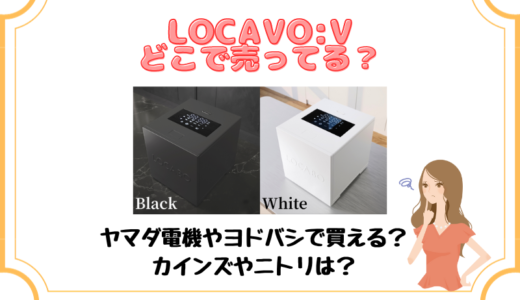 LOCAVO:V
どこで売ってる？

LOCABO

Black

LOCABO

White

ヤマダ電機やヨドバシで買える？
カインズやニトリは？